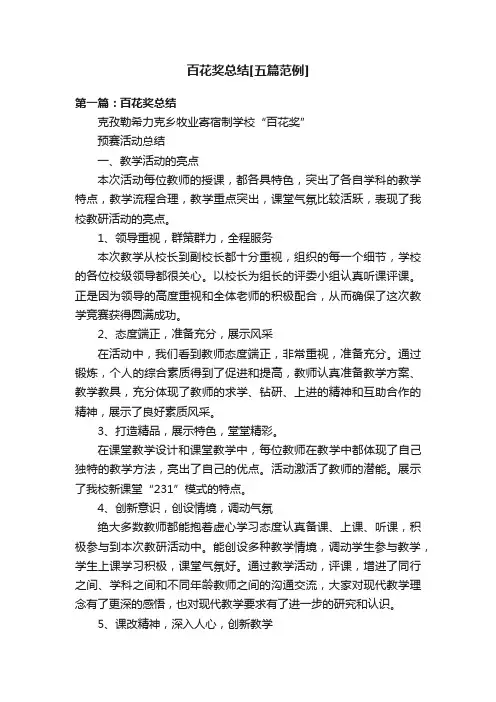 百花奖总结[五篇范例]

第一篇：百花奖总结

克孜勒希力克乡牧业寄宿制学校“百花奖”

预赛活动总结

一、教学活动的亮点

本次活动每位教师的授课，都各具特色，突出了各自学科的教学特点，教学流程合理，教学重点突出，课堂气氛比较活跃，表现了我校教研活动的亮点。

1、领导重视，群策群力，全程服务

本次教学从校长到副校长都十分重视，组织的每一个细节，学校的各位校级领导都很关心。以校长为组长的评委小组认真听课评课。正是因为领导的高度重视和全体老师的积极配合，从而确保了这次教学竞赛获得圆满成功。

2、态度端正，准备充分，展示风采

在活动中，我们看到教师态度端正，非常重视，准备充分。通过锻炼，个人的综合素质得到了促进和提高，教师认真准备教学方案、教学教具，充分体现了教师的求学、钻研、上进的精神和互助合作的精神，展示了良好素质风采。

3、打造精品，展示特色，堂堂精彩。

在课堂教学设计和课堂教学中，每位教师在教学中都体现了自己独特的教学方法，亮出了自己的优点。活动激活了教师的潜能。展示了我校新课堂“231”模式的特点。

4、创新意识，创设情境，调动气氛

绝大多数教师都能抱着虚心学习态度认真备课、上课、听课，积极参与到本次教研活动中。能创设多种教学情境，调动学生参与教学，学生上课学习积极，课堂气氛好。通过教学活动，评课，增进了同行之间、学科之间和不同年龄教师之间的沟通交流，大家对现代教学理念有了更深的感悟，也对现代教学要求有了进一步的研究和认识。

5、课改精神，深入人心，创新教学